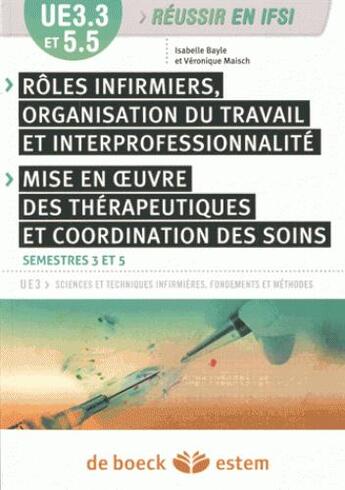 UE3.3 ET 5.5

> RÉUSSIR EN IFSI

Isabelle Bayle
et Véronique Maisch

> RÔLES INFIRMIERS, ORGANISATION DU TRAVAIL ET INTERPROFESSIONNALITÉ

> MISE EN ŒUVRE DES THÉRAPEUTIQUES ET COORDINATION DES SOINS

SEMESTRES 3 ET 5

UE3 > SCIENCES ET TECHNIQUES INFIRMIÈRES, FONDEMENTS ET MÉTHODES

de boeck estem